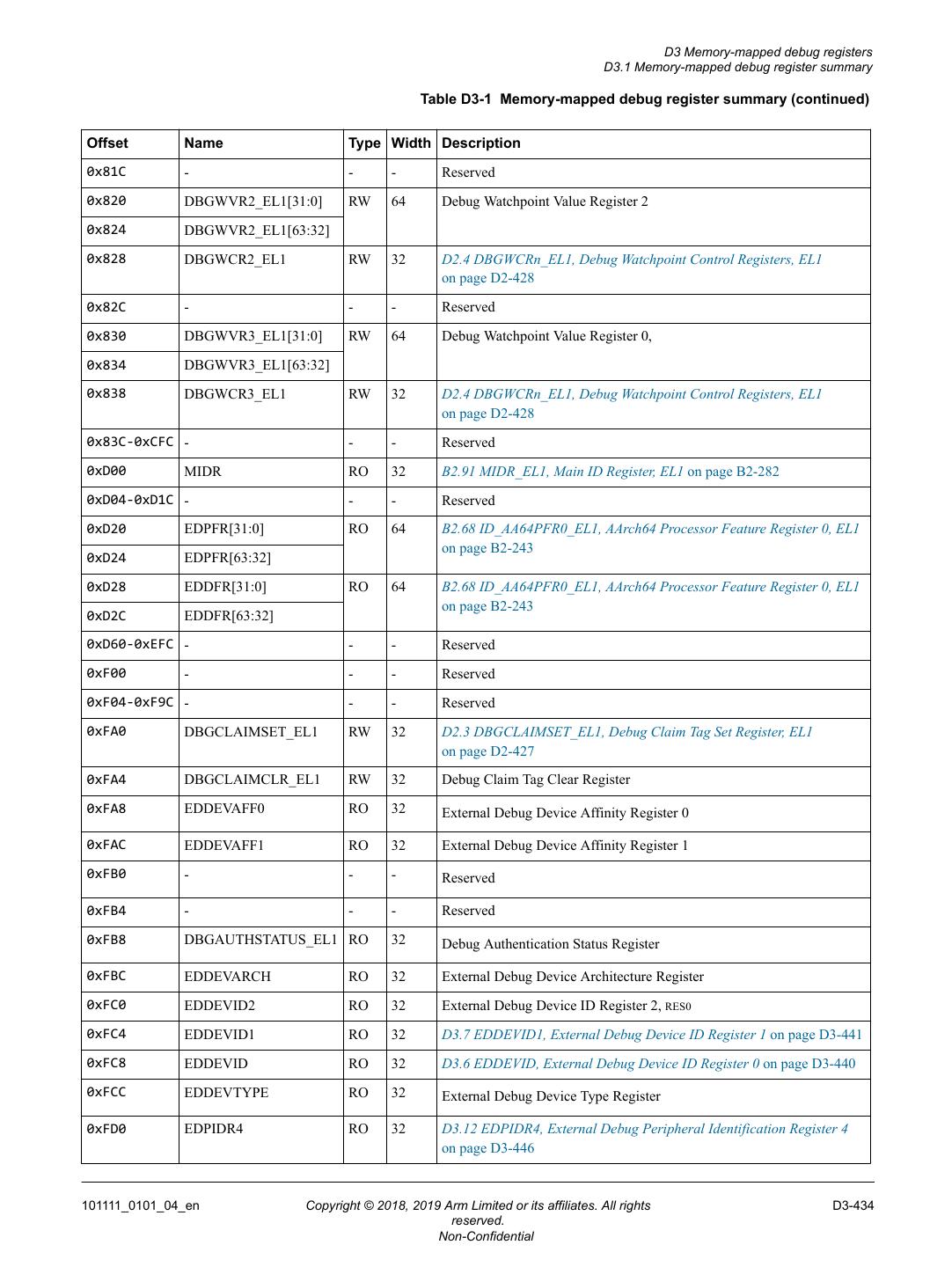 D3 Memory-mapped debug registers
D3.1 Memory-mapped debug register summary

Table D3-1 Memory-mapped debug register summary (continued)

| Offset | Name | Type | Width | Description |
|---|---|---|---|---|
| 0x81C | - | - | - | Reserved |
| 0x820 | DBGWVR2_EL1[31:0] | RW | 64 | Debug Watchpoint Value Register 2 |
| 0x824 | DBGWVR2_EL1[63:32] | | | |
| 0x828 | DBGWCR2_EL1 | RW | 32 | D2.4 DBGWCRn_EL1, Debug Watchpoint Control Registers, EL1 on page D2-428 |
| 0x82C | - | - | - | Reserved |
| 0x830 | DBGWVR3_EL1[31:0] | RW | 64 | Debug Watchpoint Value Register 0, |
| 0x834 | DBGWVR3_EL1[63:32] | | | |
| 0x838 | DBGWCR3_EL1 | RW | 32 | D2.4 DBGWCRn_EL1, Debug Watchpoint Control Registers, EL1 on page D2-428 |
| 0x83C-0xCFC | - | - | - | Reserved |
| 0xD00 | MIDR | RO | 32 | B2.91 MIDR_EL1, Main ID Register, EL1 on page B2-282 |
| 0xD04-0xD1C | - | - | - | Reserved |
| 0xD20 | EDPFR[31:0] | RO | 64 | B2.68 ID_AA64PFR0_EL1, AArch64 Processor Feature Register 0, EL1 on page B2-243 |
| 0xD24 | EDPFR[63:32] | | | |
| 0xD28 | EDDFR[31:0] | RO | 64 | B2.68 ID_AA64PFR0_EL1, AArch64 Processor Feature Register 0, EL1 on page B2-243 |
| 0xD2C | EDDFR[63:32] | | | |
| 0xD60-0xEFC | - | - | - | Reserved |
| 0xF00 | - | - | - | Reserved |
| 0xF04-0xF9C | - | - | - | Reserved |
| 0xFA0 | DBGCLAIMSET_EL1 | RW | 32 | D2.3 DBGCLAIMSET_EL1, Debug Claim Tag Set Register, EL1 on page D2-427 |
| 0xFA4 | DBGCLAIMCLR_EL1 | RW | 32 | Debug Claim Tag Clear Register |
| 0xFA8 | EDDEVAFF0 | RO | 32 | External Debug Device Affinity Register 0 |
| 0xFAC | EDDEVAFF1 | RO | 32 | External Debug Device Affinity Register 1 |
| 0xFB0 | - | - | - | Reserved |
| 0xFB4 | - | - | - | Reserved |
| 0xFB8 | DBGAUTHSTATUS_EL1 | RO | 32 | Debug Authentication Status Register |
| 0xFBC | EDDEVARCH | RO | 32 | External Debug Device Architecture Register |
| 0xFC0 | EDDEVID2 | RO | 32 | External Debug Device ID Register 2, RES0 |
| 0xFC4 | EDDEVID1 | RO | 32 | D3.7 EDDEVID1, External Debug Device ID Register 1 on page D3-441 |
| 0xFC8 | EDDEVID | RO | 32 | D3.6 EDDEVID, External Debug Device ID Register 0 on page D3-440 |
| 0xFCC | EDDEVTYPE | RO | 32 | External Debug Device Type Register |
| 0xFD0 | EDPIDR4 | RO | 32 | D3.12 EDPIDR4, External Debug Peripheral Identification Register 4 on page D3-446 |

101111_0101_04_en Copyright © 2018, 2019 Arm Limited or its affiliates. All rights reserved. Non-Confidential D3-434